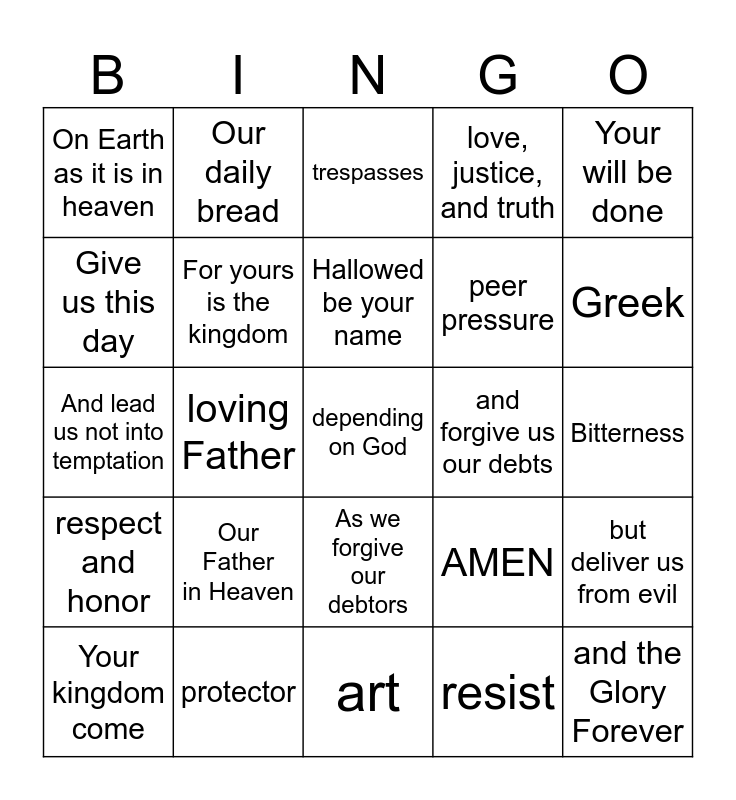 | B | I | N | G | O |
|---|---|---|---|---|
| On Earth as it is in heaven | Our daily bread | trespasses | love, justice, and truth | Your will be done |
| Give us this day | For yours is the kingdom | Hallowed be your name | peer pressure | Greek |
| And lead us not into temptation | loving Father | depending on God | and forgive us our debts | Bitterness |
| respect and honor | Our Father in Heaven | As we forgive our debtors | AMEN | but deliver us from evil |
| Your kingdom come | protector | art | resist | and the Glory Forever |